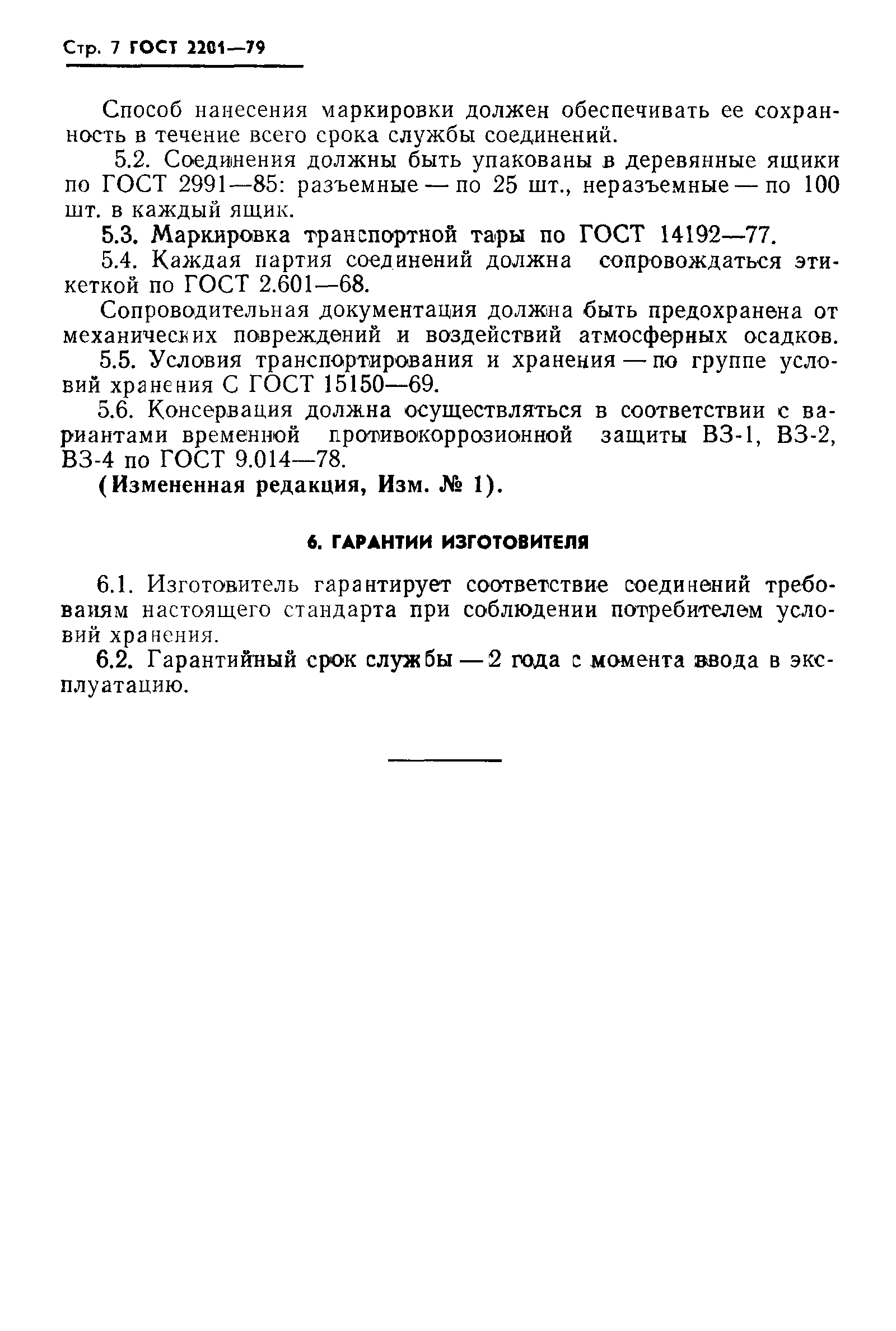 Стр. 7 ГОСТ 2201—79

Способ нанесения маркировки должен обеспечивать ее сохранность в течение всего срока службы соединений.

5.2. Соединения должны быть упакованы в деревянные ящики по ГОСТ 2991—85: разъемные — по 25 шт., неразъемные — по 100 шт. в каждый ящик.

5.3. Маркировка транспортной тары по ГОСТ 14192—77.

5.4. Каждая партия соединений должна сопровождаться этикеткой по ГОСТ 2.601—68.

Сопроводительная документация должна быть предохранена от механических повреждений и воздействий атмосферных осадков.

5.5. Условия транспортирования и хранения — по группе условий хранения С ГОСТ 15150—69.

5.6. Консервация должна осуществляться в соответствии с вариантами временной противокоррозионной защиты ВЗ-1, ВЗ-2, ВЗ-4 по ГОСТ 9.014—78.

(Измененная редакция, Изм. № 1).

6. ГАРАНТИИ ИЗГОТОВИТЕЛЯ

6.1. Изготовитель гарантирует соответствие соединений требованиям настоящего стандарта при соблюдении потребителем условий хранения.

6.2. Гарантийный срок службы — 2 года с момента ввода в эксплуатацию.